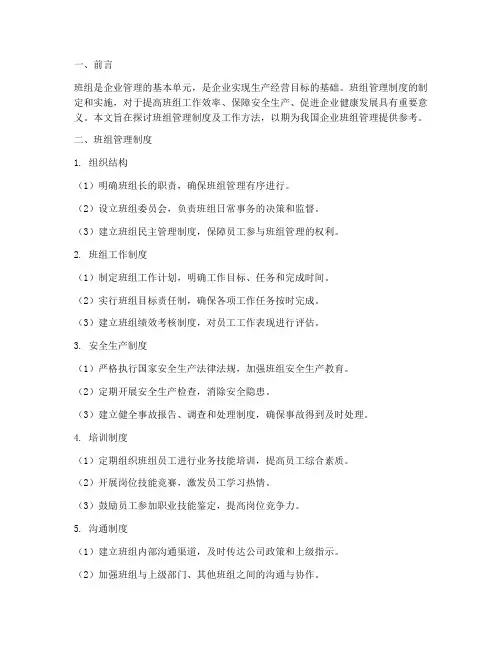 一、前言

班组是企业管理的基本单元，是企业实现生产经营目标的基础。班组管理制度的制定和实施，对于提高班组工作效率、保障安全生产、促进企业健康发展具有重要意义。本文旨在探讨班组管理制度及工作方法，以期为我国企业班组管理提供参考。

二、班组管理制度

1. 组织结构

（1）明确班组长的职责，确保班组管理有序进行。

（2）设立班组委员会，负责班组日常事务的决策和监督。

（3）建立班组民主管理制度，保障员工参与班组管理的权利。

2. 班组工作制度

（1）制定班组工作计划，明确工作目标、任务和完成时间。

（2）实行班组目标责任制，确保各项工作任务按时完成。

（3）建立班组绩效考核制度，对员工工作表现进行评估。

3. 安全生产制度

（1）严格执行国家安全生产法律法规，加强班组安全生产教育。

（2）定期开展安全生产检查，消除安全隐患。

（3）建立健全事故报告、调查和处理制度，确保事故得到及时处理。

4. 培训制度

（1）定期组织班组员工进行业务技能培训，提高员工综合素质。

（2）开展岗位技能竞赛，激发员工学习热情。

（3）鼓励员工参加职业技能鉴定，提高岗位竞争力。

5. 沟通制度

（1）建立班组内部沟通渠道，及时传达公司政策和上级指示。

（2）加强班组与上级部门、其他班组之间的沟通与协作。